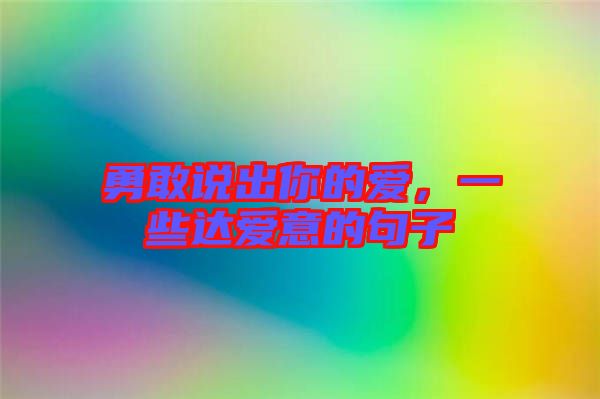 勇敢说出你的爱，一些达爱意的句子